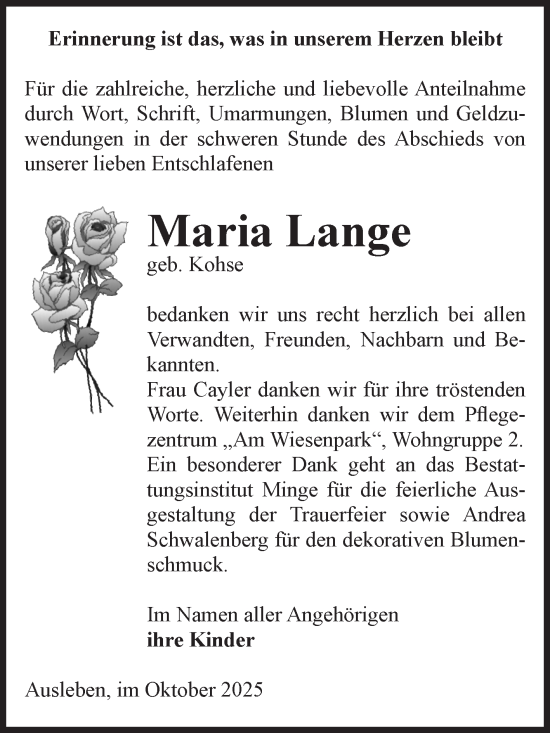 Erinnerung ist das, was in unserem Herzen bleibt

Für die zahlreiche, herzliche und liebevolle Anteilnahme durch Wort, Schrift, Umarmungen, Blumen und Geldzuwendungen in der schweren Stunde des Abschieds von unserer lieben Entschlafenen

Maria Lange
geb. Kohse

bedanken wir uns recht herzlich bei allen Verwandten, Freunden, Nachbarn und Bekannten.
Frau Cayler danken wir für ihre tröstenden Worte. Weiterhin danken wir dem Pflegezentrum „Am Wiesenpark“, Wohngruppe 2. Ein besonderer Dank geht an das Bestattungsinstitut Minge für die feierliche Ausgestaltung der Trauerfeier sowie Andrea Schwalenberg für den dekorativen Blumenschmuck.

Im Namen aller Angehörigen
ihre Kinder

Ausleben, im Oktober 2025